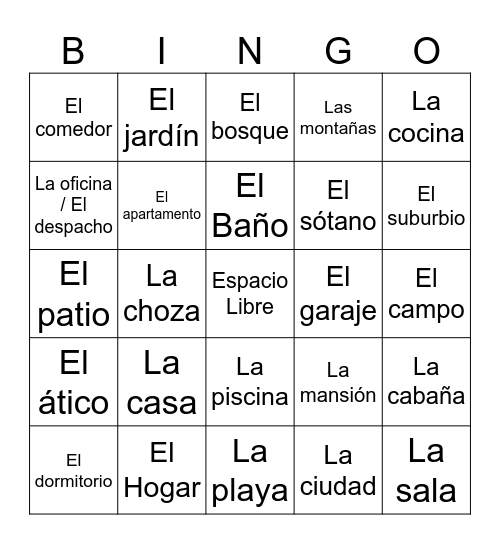 | B | I | N | G | O |
|---|---|---|---|---|
| El comedor | El jardín | El bosque | Las montañas | La cocina |
| La oficina / El despacho | El apartamento | El Baño | El sótano | El suburbio |
| El patio | La choza | Espacio Libre | El garaje | El campo |
| El ático | La casa | La piscina | La mansión | La cabaña |
| El dormitorio | El Hogar | La playa | La ciudad | La sala |